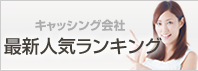 キャッシング会社
最新人気ランキング